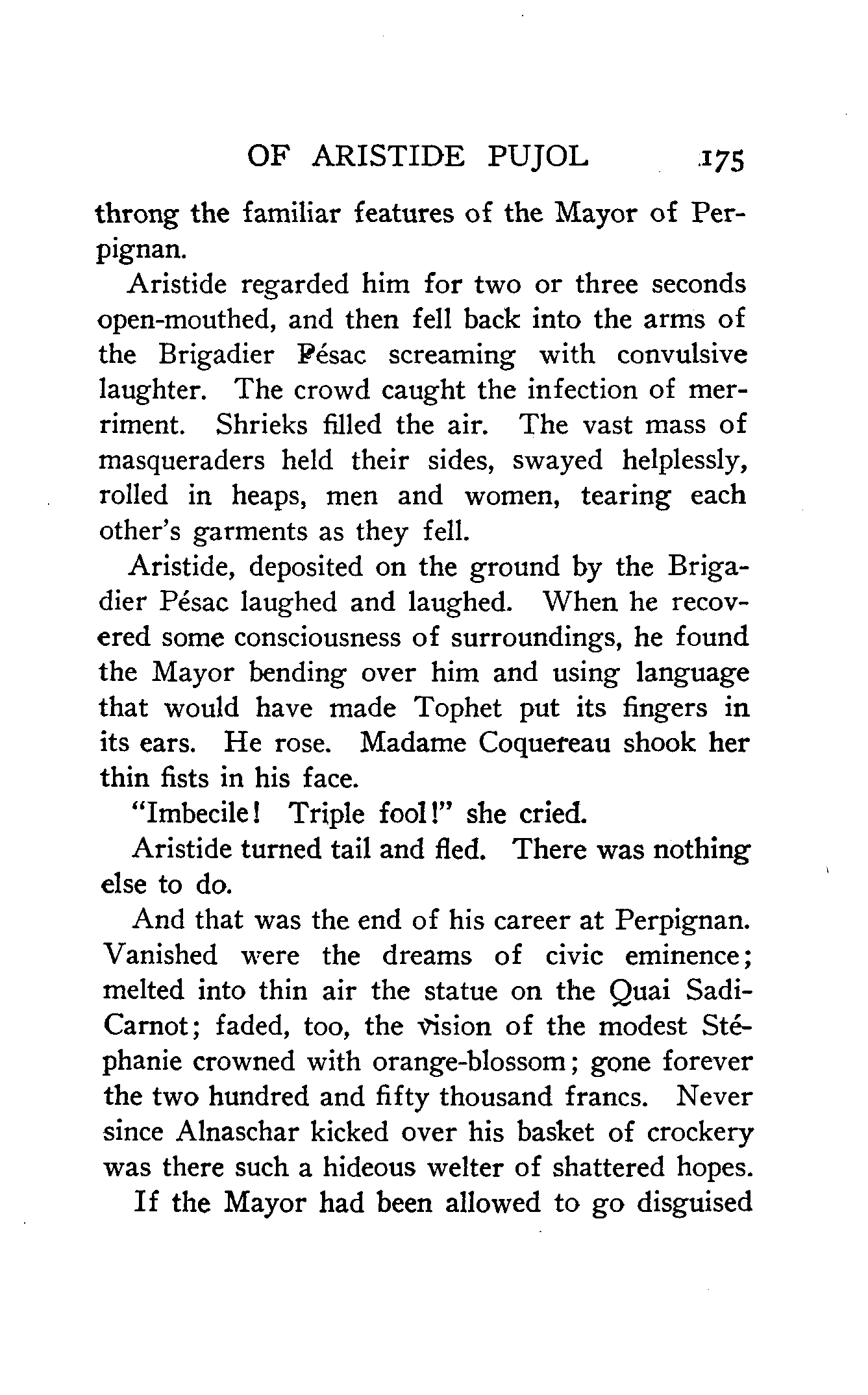 OF ARISTIDE PUJOL 175

throng the familiar features of the Mayor of Perpignan.

Aristide regarded him for two or three seconds open-mouthed, and then fell back into the arms of the Brigadier Pésac screaming with convulsive laughter. The crowd caught the infection of merriment. Shrieks filled the air. The vast mass of masqueraders held their sides, swayed helplessly, rolled in heaps, men and women, tearing each other's garments as they fell.

Aristide, deposited on the ground by the Brigadier Pésac laughed and laughed. When he recovered some consciousness of surroundings, he found the Mayor bending over him and using language that would have made Tophet put its fingers in its ears. He rose. Madame Coquereau shook her thin fists in his face.

"Imbecile! Triple fool!" she cried.

Aristide turned tail and fled. There was nothing else to do.

And that was the end of his career at Perpignan. Vanished were the dreams of civic eminence; melted into thin air the statue on the Quai Sadi-Carnot; faded, too, the vision of the modest Stéphanie crowned with orange-blossom; gone forever the two hundred and fifty thousand francs. Never since Alnaschar kicked over his basket of crockery was there such a hideous welter of shattered hopes.

If the Mayor had been allowed to go disguised